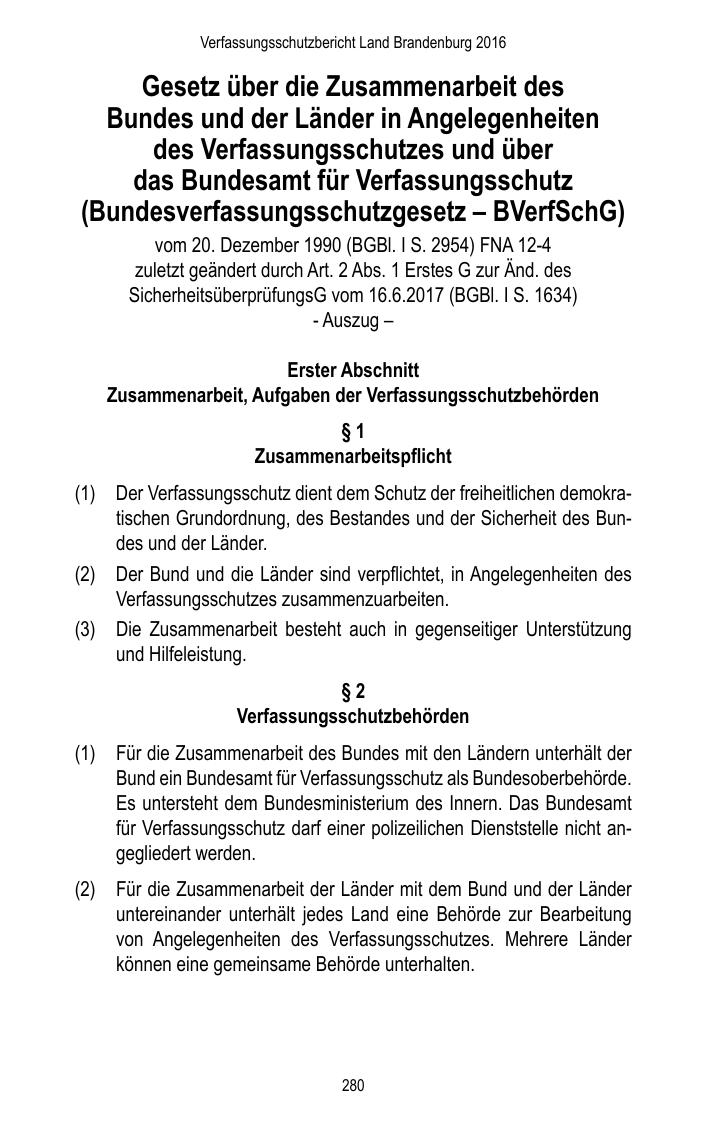 Verfassungsschutzbericht Land Brandenburg 2016

Gesetz über die Zusammenarbeit des Bundes und der Länder in Angelegenheiten des Verfassungsschutzes und über das Bundesamt für Verfassungsschutz (Bundesverfassungsschutzgesetz – BVerfSchG)

vom 20. Dezember 1990 (BGBl. I S. 2954) FNA 12-4
zuletzt geändert durch Art. 2 Abs. 1 Erstes G zur Änd. des SicherheitsüberprüfungsG vom 16.6.2017 (BGBl. I S. 1634)
- Auszug –

Erster Abschnitt
Zusammenarbeit, Aufgaben der Verfassungsschutzbehörden

§ 1
Zusammenarbeitspflicht

(1) Der Verfassungsschutz dient dem Schutz der freiheitlichen demokratischen Grundordnung, des Bestandes und der Sicherheit des Bundes und der Länder.

(2) Der Bund und die Länder sind verpflichtet, in Angelegenheiten des Verfassungsschutzes zusammenzuarbeiten.

(3) Die Zusammenarbeit besteht auch in gegenseitiger Unterstützung und Hilfeleistung.

§ 2
Verfassungsschutzbehörden

(1) Für die Zusammenarbeit des Bundes mit den Ländern unterhält der Bund ein Bundesamt für Verfassungsschutz als Bundesoberbehörde. Es untersteht dem Bundesministerium des Innern. Das Bundesamt für Verfassungsschutz darf einer polizeilichen Dienststelle nicht angegliedert werden.

(2) Für die Zusammenarbeit der Länder mit dem Bund und der Länder untereinander unterhält jedes Land eine Behörde zur Bearbeitung von Angelegenheiten des Verfassungsschutzes. Mehrere Länder können eine gemeinsame Behörde unterhalten.

280